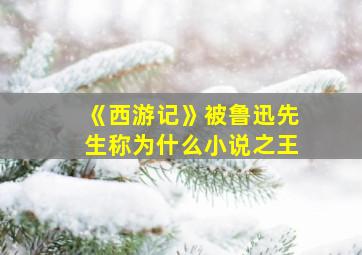 《西游记》被鲁迅先生称为什么小说之王